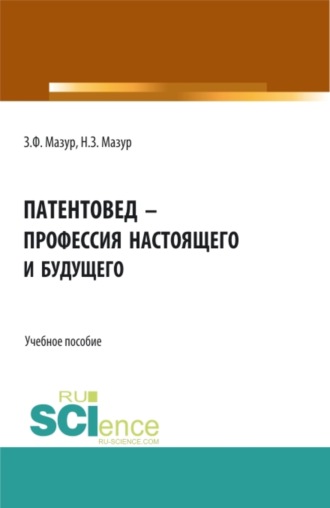 З.Ф. Мазур, Н.З. Мазур

ПАТЕНТОВЕД – ПРОФЕССИЯ НАСТОЯЩЕГО И БУДУЩЕГО

Учебное пособие

RU SCIence RU-SCIENCE.COM